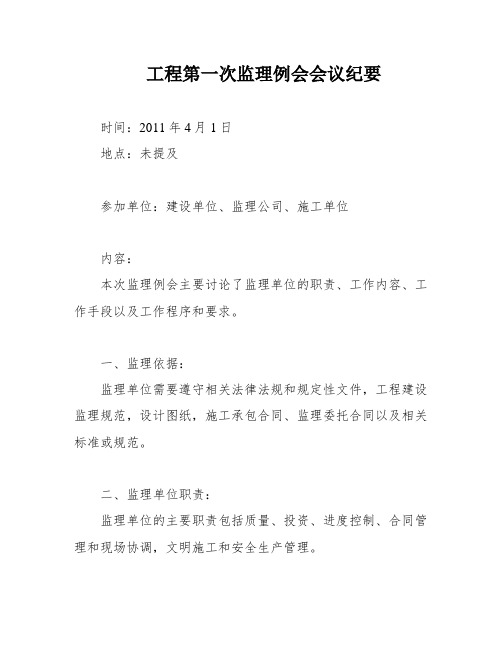 工程第一次监理例会会议纪要

时间：2011 年 4 月 1 日

地点：未提及

参加单位：建设单位、监理公司、施工单位

内容：

本次监理例会主要讨论了监理单位的职责、工作内容、工作手段以及工作程序和要求。

一、监理依据：

监理单位需要遵守相关法律法规和规定性文件，工程建设监理规范，设计图纸，施工承包合同、监理委托合同以及相关标准或规范。

二、监理单位职责：

监理单位的主要职责包括质量、投资、进度控制、合同管理和现场协调，文明施工和安全生产管理。